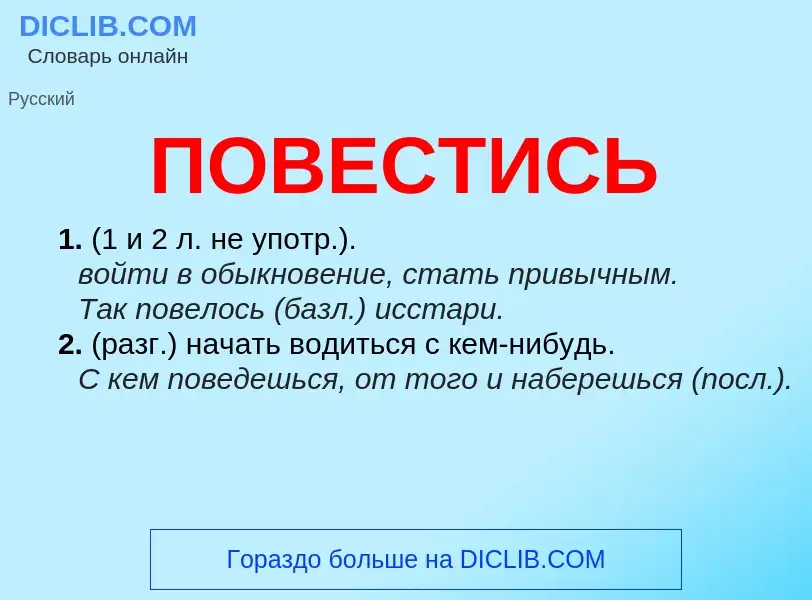 DICLIB.COM
Словарь онлайн

Русский

ПОВЕСТИСЬ

1. (1 и 2 л. не употр.).
войти в обыкновение, стать привычным.
Так повелось (базл.) исстари.
2. (разг.) начать водиться с кем-нибудь.
С кем поведешься, от того и наберешься (посл.).

Гораздо больше на DICLIB.COM